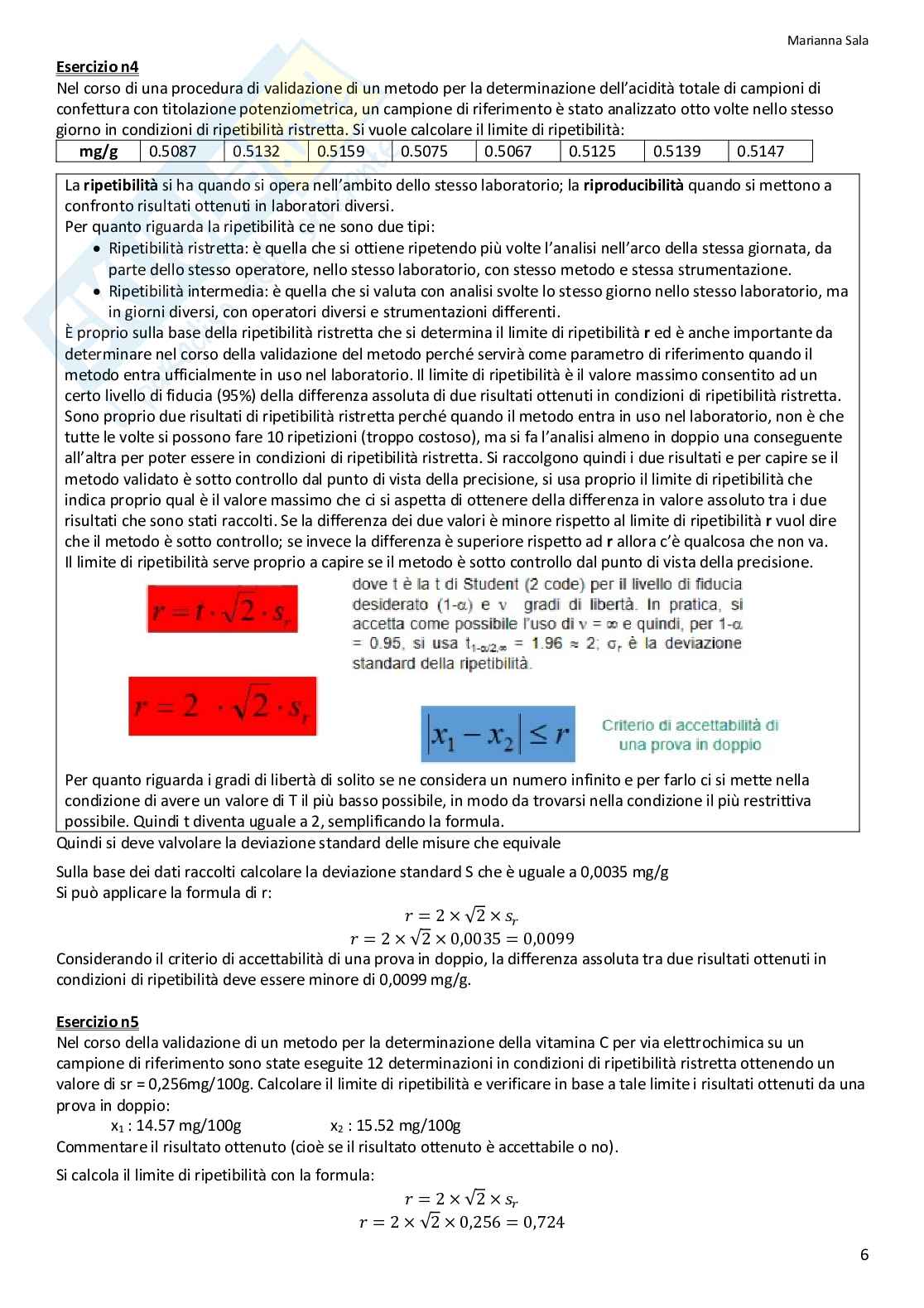 Marianna Sala

Esercizio n4
Nel corso di una procedura di validazione di un metodo per la determinazione dell'acidità totale di campioni di confettura con titolazione potenziometrica, un campione di riferimento è stato analizzato otto volte nello stesso giorno in condizioni di ripetibilità ristretta. Si vuole calcolare il limite di ripetibilità:

| mg/g | 0.5087 | 0.5132 | 0.5159 | 0.5075 | 0.5067 | 0.5125 | 0.5139 | 0.5147 |
|---|---|---|---|---|---|---|---|---|

La ripetibilità si ha quando si opera nell'ambito dello stesso laboratorio; la riproducibilità quando si mettono a confronto risultati ottenuti in laboratori diversi.
Per quanto riguarda la ripetibilità ce ne sono due tipi:
• Ripetibilità ristretta: è quella che si ottiene ripetendo più volte l'analisi nell'arco della stessa giornata, da parte dello stesso operatore, nello stesso laboratorio, con stesso metodo e stessa strumentazione.
• Ripetibilità intermedia: è quella che si valuta con analisi svolte lo stesso giorno nello stesso laboratorio, ma in giorni diversi, con operatori diversi e strumentazioni differenti.
È proprio sulla base della ripetibilità ristretta che si determina il limite di ripetibilità r ed è anche importante da determinare nel corso della validazione del metodo perché servirà come parametro di riferimento quando il metodo entra ufficialmente in uso nel laboratorio. Il limite di ripetibilità è il valore massimo consentito ad un certo livello di fiducia (95%) della differenza assoluta di due risultati ottenuti in condizioni di ripetibilità ristretta. Sono proprio due risultati di ripetibilità ristretta perché quando il metodo entra in uso nel laboratorio, non è che tutte le volte si possono fare 10 ripetizioni (troppo costoso), ma si fa l'analisi almeno in doppio una conseguente all'altra per poter essere in condizioni di ripetibilità ristretta. Si raccolgono quindi i due risultati e per capire se il metodo validato è sotto controllo dal punto di vista della precisione, si usa proprio il limite di ripetibilità che indica proprio qual è il valore massimo che ci si aspetta di ottenere della differenza in valore assoluto tra i due risultati che sono stati raccolti. Se la differenza dei due valori è minore rispetto al limite di ripetibilità r vuol dire che il metodo è sotto controllo; se invece la differenza è superiore rispetto ad r allora c'è qualcosa che non va.
Il limite di ripetibilità serve proprio a capire se il metodo è sotto controllo dal punto di vista della precisione.

$r = t \cdot \sqrt{2} \cdot s_r$

dove t è la t di Student (2 code) per il livello di fiducia desiderato (1-α) e ν gradi di libertà. In pratica, si accetta come possibile l'uso di ν = ∞ e quindi, per 1-α = 0.95, si usa $t_{1-\alpha/2,\infty}$ = 1.96 ≈ 2; $\sigma_r$ è la deviazione standard della ripetibilità.

$r = 2 \cdot \sqrt{2} \cdot s_r$

$|x_1 - x_2| \leq r$

Criterio di accettabilità di una prova in doppio

Per quanto riguarda i gradi di libertà di solito se ne considera un numero infinito e per farlo ci si mette nella condizione di avere un valore di T il più basso possibile, in modo da trovarsi nella condizione il più restrittiva possibile. Quindi t diventa uguale a 2, semplificando la formula.
Quindi si deve valvolare la deviazione standard delle misure che equivale

Sulla base dei dati raccolti calcolare la deviazione standard S che è uguale a 0,0035 mg/g
Si può applicare la formula di r:
$r = 2 \times \sqrt{2} \times s_r$
$r = 2 \times \sqrt{2} \times 0{,}0035 = 0{,}0099$
Considerando il criterio di accettabilità di una prova in doppio, la differenza assoluta tra due risultati ottenuti in condizioni di ripetibilità deve essere minore di 0,0099 mg/g.

Esercizio n5
Nel corso della validazione di un metodo per la determinazione della vitamina C per via elettrochimica su un campione di riferimento sono state eseguite 12 determinazioni in condizioni di ripetibilità ristretta ottenendo un valore di sr = 0,256mg/100g. Calcolare il limite di ripetibilità e verificare in base a tale limite i risultati ottenuti da una prova in doppio:
$x_1$ : 14.57 mg/100g $x_2$ : 15.52 mg/100g
Commentare il risultato ottenuto (cioè se il risultato ottenuto è accettabile o no).

Si calcola il limite di ripetibilità con la formula:
$r = 2 \times \sqrt{2} \times s_r$
$r = 2 \times \sqrt{2} \times 0{,}256 = 0{,}724$

6